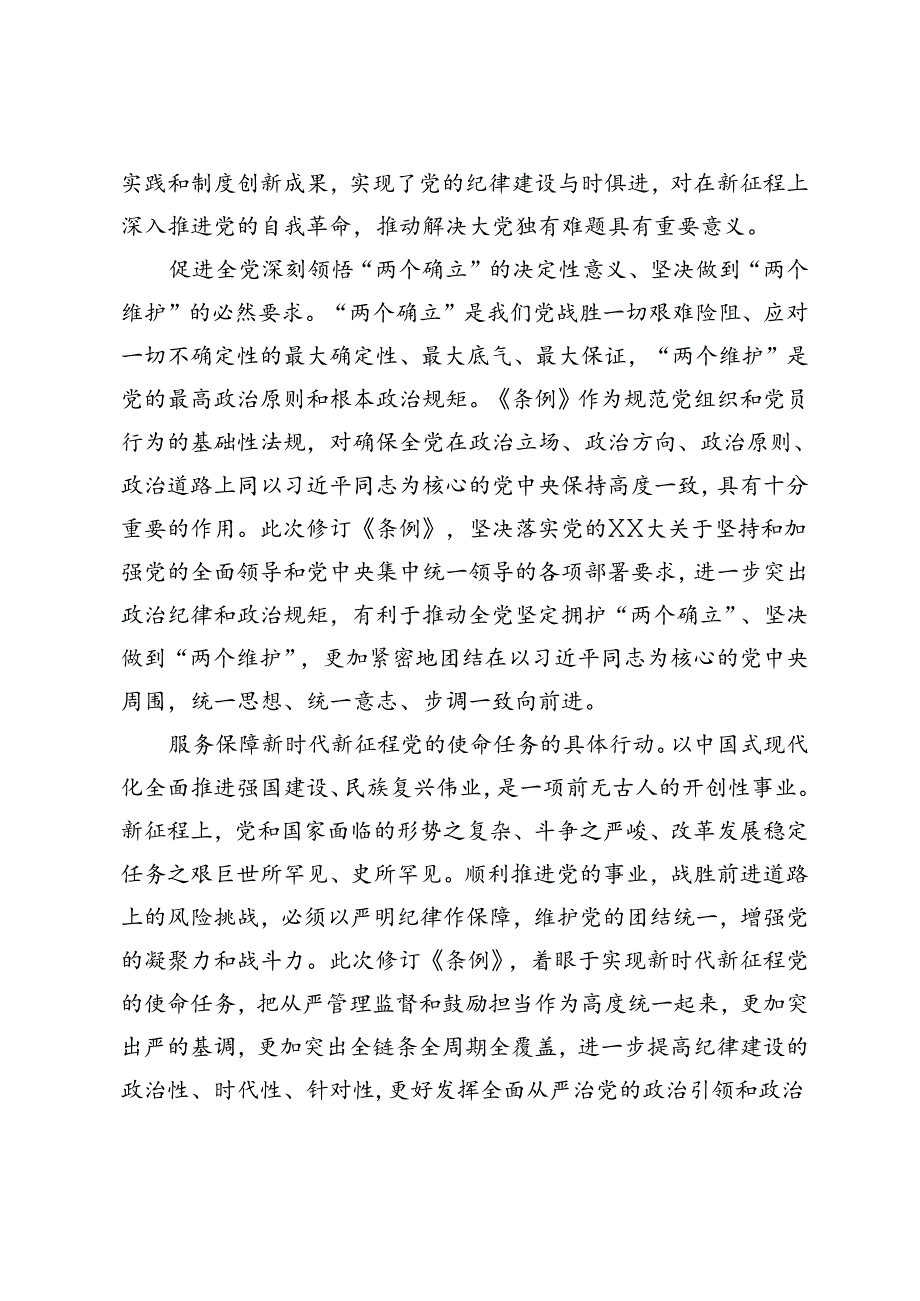 实践和制度创新成果，实现了党的纪律建设与时俱进，对在新征程上深入推进党的自我革命，推动解决大党独有难题具有重要意义。

促进全党深刻领悟“两个确立”的决定性意义、坚决做到“两个维护”的必然要求。“两个确立”是我们党战胜一切艰难险阻、应对一切不确定性的最大确定性、最大底气、最大保证，“两个维护”是党的最高政治原则和根本政治规矩。《条例》作为规范党组织和党员行为的基础性法规，对确保全党在政治立场、政治方向、政治原则、政治道路上同以习近平同志为核心的党中央保持高度一致，具有十分重要的作用。此次修订《条例》，坚决落实党的XX大关于坚持和加强党的全面领导和党中央集中统一领导的各项部署要求，进一步突出政治纪律和政治规矩，有利于推动全党坚定拥护“两个确立”、坚决做到“两个维护”，更加紧密地团结在以习近平同志为核心的党中央周围，统一思想、统一意志、步调一致向前进。

服务保障新时代新征程党的使命任务的具体行动。以中国式现代化全面推进强国建设、民族复兴伟业，是一项前无古人的开创性事业。新征程上，党和国家面临的形势之复杂、斗争之严峻、改革发展稳定任务之艰巨世所罕见、史所罕见。顺利推进党的事业，战胜前进道路上的风险挑战，必须以严明纪律作保障，维护党的团结统一，增强党的凝聚力和战斗力。此次修订《条例》，着眼于实现新时代新征程党的使命任务，把从严管理监督和鼓励担当作为高度统一起来，更加突出严的基调，更加突出全链条全周期全覆盖，进一步提高纪律建设的政治性、时代性、针对性，更好发挥全面从严治党的政治引领和政治